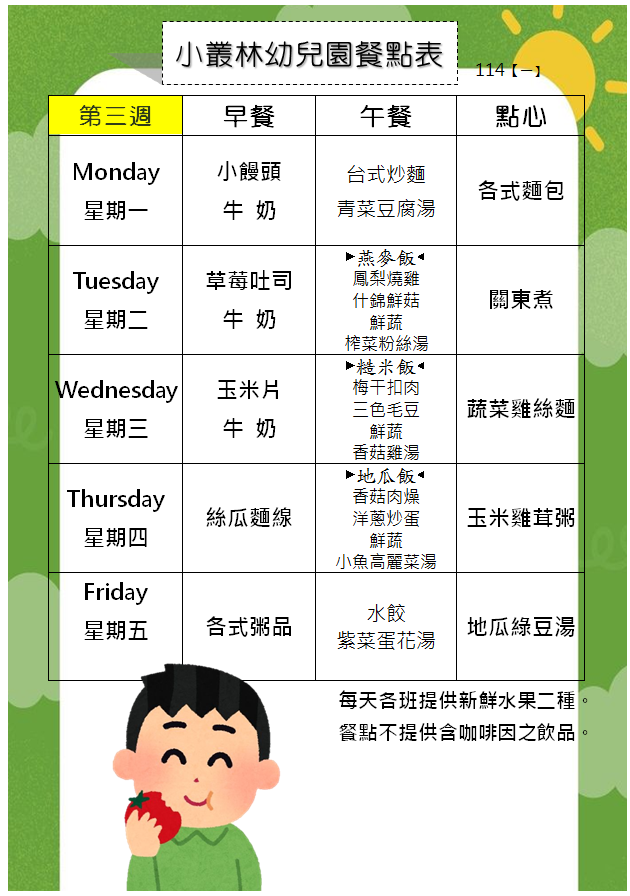 小叢林幼兒園餐點表

114【一】

| 第三週 | 早餐 | 午餐 | 點心 |
|---|---|---|---|
| Monday 星期一 | 小饅頭 牛 奶 | 台式炒麵 青菜豆腐湯 | 各式麵包 |
| Tuesday 星期二 | 草莓吐司 牛 奶 | ▶燕麥飯◀ 鳳梨燒雞 什錦鮮菇 鮮蔬 榨菜粉絲湯 | 關東煮 |
| Wednesday 星期三 | 玉米片 牛 奶 | ▶糙米飯◀ 梅干扣肉 三色毛豆 鮮蔬 香菇雞湯 | 蔬菜雞絲麵 |
| Thursday 星期四 | 絲瓜麵線 | ▶地瓜飯◀ 香菇肉燥 洋蔥炒蛋 鮮蔬 小魚高麗菜湯 | 玉米雞茸粥 |
| Friday 星期五 | 各式粥品 | 水餃 紫菜蛋花湯 | 地瓜綠豆湯 |

每天各班提供新鮮水果二種。
餐點不提供含咖啡因之飲品。